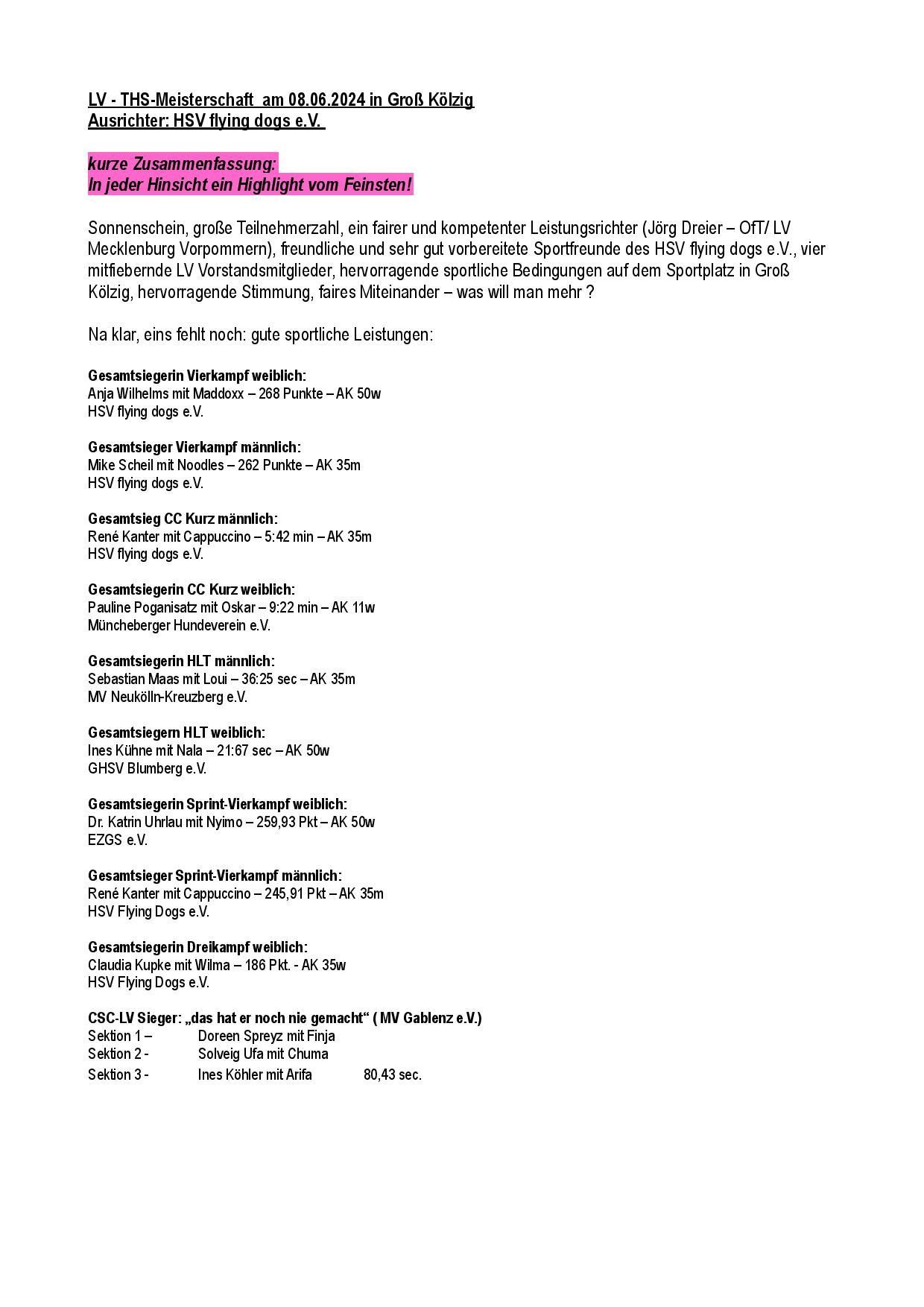 LV - THS-Meisterschaft am 08.06.2024 in Groß Kölzig
Ausrichter: HSV flying dogs e.V.

kurze Zusammenfassung:
In jeder Hinsicht ein Highlight vom Feinsten!

Sonnenschein, große Teilnehmerzahl, ein fairer und kompetenter Leistungsrichter (Jörg Dreier – OfT/ LV Mecklenburg Vorpommern), freundliche und sehr gut vorbereitete Sportfreunde des HSV flying dogs e.V., vier mitfiebernde LV Vorstandsmitglieder, hervorragende sportliche Bedingungen auf dem Sportplatz in Groß Kölzig, hervorragende Stimmung, faires Miteinander – was will man mehr ?

Na klar, eins fehlt noch: gute sportliche Leistungen:

Gesamtsiegerin Vierkampf weiblich:
Anja Wilhelms mit Maddoxx – 268 Punkte – AK 50w
HSV flying dogs e.V.

Gesamtsieger Vierkampf männlich:
Mike Scheil mit Noodles – 262 Punkte – AK 35m
HSV flying dogs e.V.

Gesamtsieg CC Kurz männlich:
René Kanter mit Cappuccino – 5:42 min – AK 35m
HSV flying dogs e.V.

Gesamtsiegerin CC Kurz weiblich:
Pauline Poganisatz mit Oskar – 9:22 min – AK 11w
Müncheberger Hundeverein e.V.

Gesamtsiegerin HLT männlich:
Sebastian Maas mit Loui – 36:25 sec – AK 35m
MV Neukölln-Kreuzberg e.V.

Gesamtsiegern HLT weiblich:
Ines Kühne mit Nala – 21:67 sec – AK 50w
GHSV Blumberg e.V.

Gesamtsiegerin Sprint-Vierkampf weiblich:
Dr. Katrin Uhrlau mit Nyimo – 259,93 Pkt – AK 50w
EZGS e.V.

Gesamtsieger Sprint-Vierkampf männlich:
René Kanter mit Cappuccino – 245,91 Pkt – AK 35m
HSV Flying Dogs e.V.

Gesamtsiegerin Dreikampf weiblich:
Claudia Kupke mit Wilma – 186 Pkt. - AK 35w
HSV Flying Dogs e.V.

CSC-LV Sieger: „das hat er noch nie gemacht“ ( MV Gablenz e.V.)
Sektion 1 – Doreen Spreyz mit Finja
Sektion 2 - Solveig Ufa mit Chuma
Sektion 3 - Ines Köhler mit Arifa 80,43 sec.